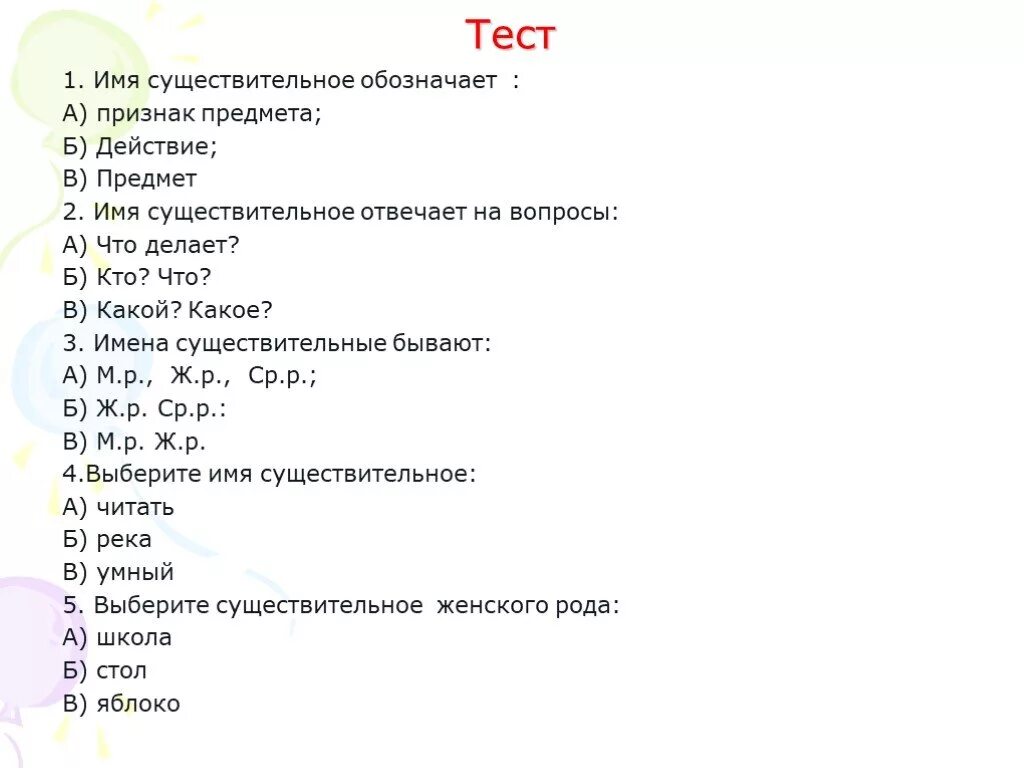 Тест

1. Имя существительное обозначает :
А) признак предмета;
Б) Действие;
В) Предмет
2. Имя существительное отвечает на вопросы:
А) Что делает?
Б) Кто? Что?
В) Какой? Какое?
3. Имена существительные бывают:
А) М.р., Ж.р., Ср.р.;
Б) Ж.р. Ср.р.:
В) М.р. Ж.р.
4.Выберите имя существительное:
А) читать
Б) река
В) умный
5. Выберите существительное женского рода:
А) школа
Б) стол
В) яблоко